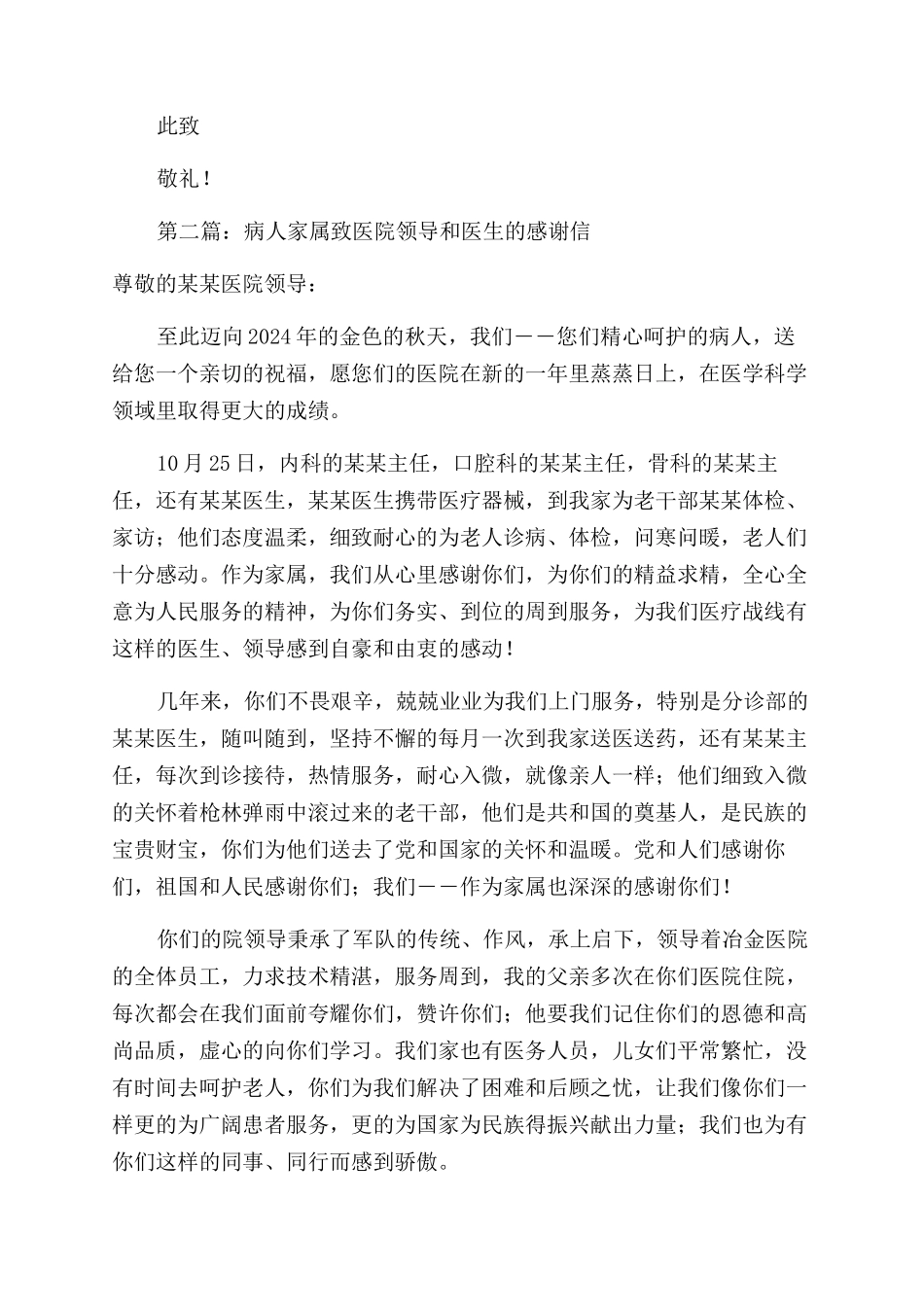 此致

敬礼！

第二篇：病人家属致医院领导和医生的感谢信

尊敬的某某医院领导：

至此迈向2024年的金色的秋天，我们——您们精心呵护的病人，送给您一个亲切的祝福，愿您们的医院在新的一年里蒸蒸日上，在医学科学领域里取得更大的成绩。

10月25日，内科的某某主任，口腔科的某某主任，骨科的某某主任，还有某某医生，某某医生携带医疗器械，到我家为老干部某某体检、家访；他们态度温柔，细致耐心的为老人诊病、体检，问寒问暖，老人们十分感动。作为家属，我们从心里感谢你们，为你们的精益求精，全心全意为人民服务的精神，为你们务实、到位的周到服务，为我们医疗战线有这样的医生、领导感到自豪和由衷的感动！

几年来，你们不畏艰辛，兢兢业业为我们上门服务，特别是分诊部的某某医生，随叫随到，坚持不懈的每月一次到我家送医送药，还有某某主任，每次到诊接待，热情服务，耐心入微，就像亲人一样；他们细致入微的关怀着枪林弹雨中滚过来的老干部，他们是共和国的奠基人，是民族的宝贵财宝，你们为他们送去了党和国家的关怀和温暖。党和人们感谢你们，祖国和人民感谢你们；我们——作为家属也深深的感谢你们！

你们的院领导秉承了军队的传统、作风，承上启下，领导着冶金医院的全体员工，力求技术精湛，服务周到，我的父亲多次在你们医院住院，每次都会在我们面前夸耀你们，赞许你们；他要我们记住你们的恩德和高尚品质，虚心的向你们学习。我们家也有医务人员，儿女们平常繁忙，没有时间去呵护老人，你们为我们解决了困难和后顾之忧，让我们像你们一样更的为广阔患者服务，更的为国家为民族得振兴献出力量；我们也为有你们这样的同事、同行而感到骄傲。